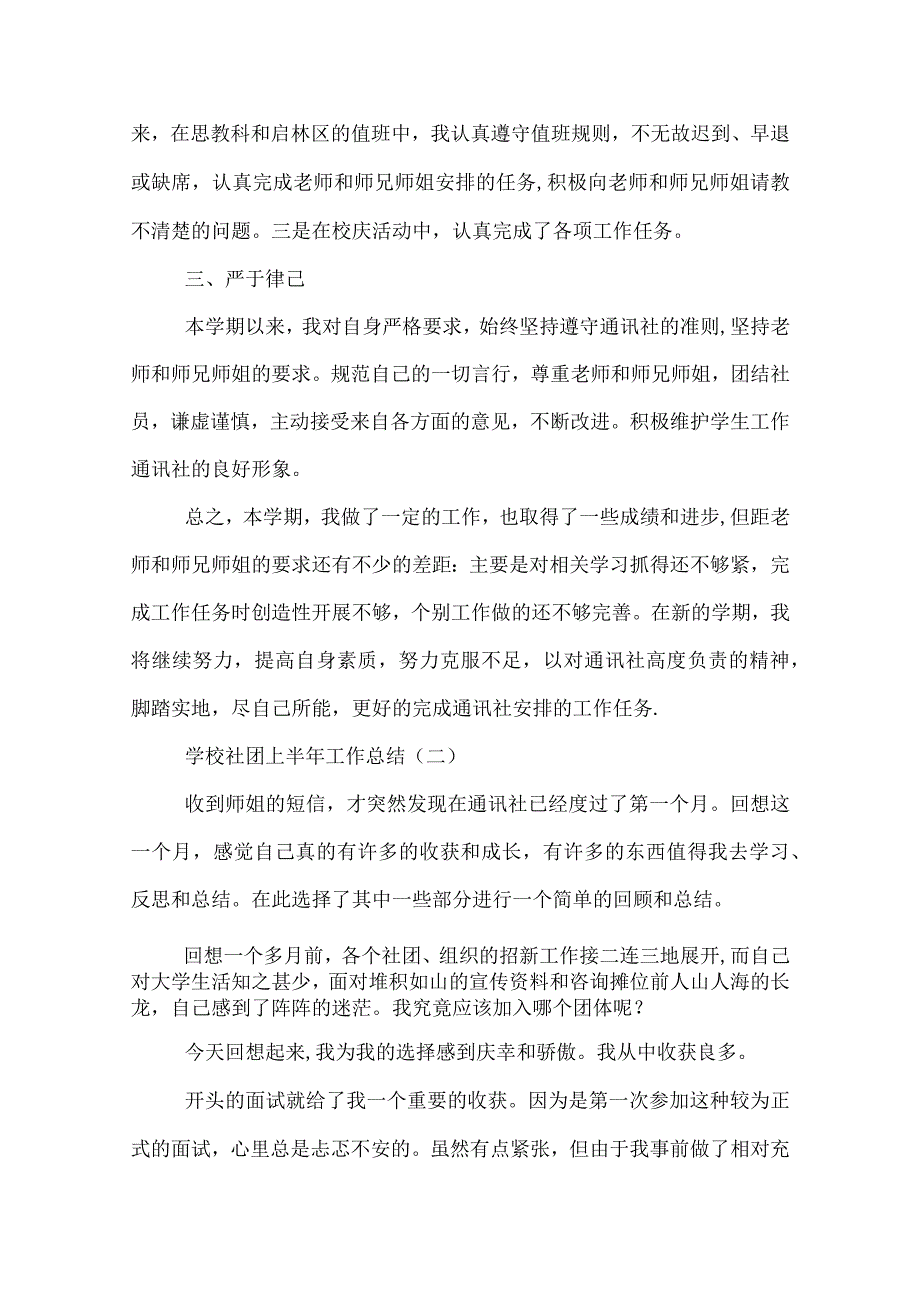 来，在思教科和启林区的值班中，我认真遵守值班规则，不无故迟到、早退或缺席，认真完成老师和师兄师姐安排的任务,积极向老师和师兄师姐请教不清楚的问题。三是在校庆活动中，认真完成了各项工作任务。

三、严于律己

本学期以来，我对自身严格要求，始终坚持遵守通讯社的准则,坚持老师和师兄师姐的要求。规范自己的一切言行，尊重老师和师兄师姐，团结社员，谦虚谨慎，主动接受来自各方面的意见，不断改进。积极维护学生工作通讯社的良好形象。

总之，本学期，我做了一定的工作，也取得了一些成绩和进步,但距老师和师兄师姐的要求还有不少的差距：主要是对相关学习抓得还不够紧，完成工作任务时创造性开展不够，个别工作做的还不够完善。在新的学期，我将继续努力，提高自身素质，努力克服不足，以对通讯社高度负责的精神，脚踏实地，尽自己所能，更好的完成通讯社安排的工作任务.

学校社团上半年工作总结（二）

收到师姐的短信，才突然发现在通讯社已经度过了第一个月。回想这一个月，感觉自己真的有许多的收获和成长，有许多的东西值得我去学习、反思和总结。在此选择了其中一些部分进行一个简单的回顾和总结。

回想一个多月前，各个社团、组织的招新工作接二连三地展开,而自己对大学生活知之甚少，面对堆积如山的宣传资料和咨询摊位前人山人海的长龙，自己感到了阵阵的迷茫。我究竟应该加入哪个团体呢？

今天回想起来,我为我的选择感到庆幸和骄傲。我从中收获良多。

开头的面试就给了我一个重要的收获。因为是第一次参加这种较为正式的面试，心里总是忐忑不安的。虽然有点紧张，但由于我事前做了相对充